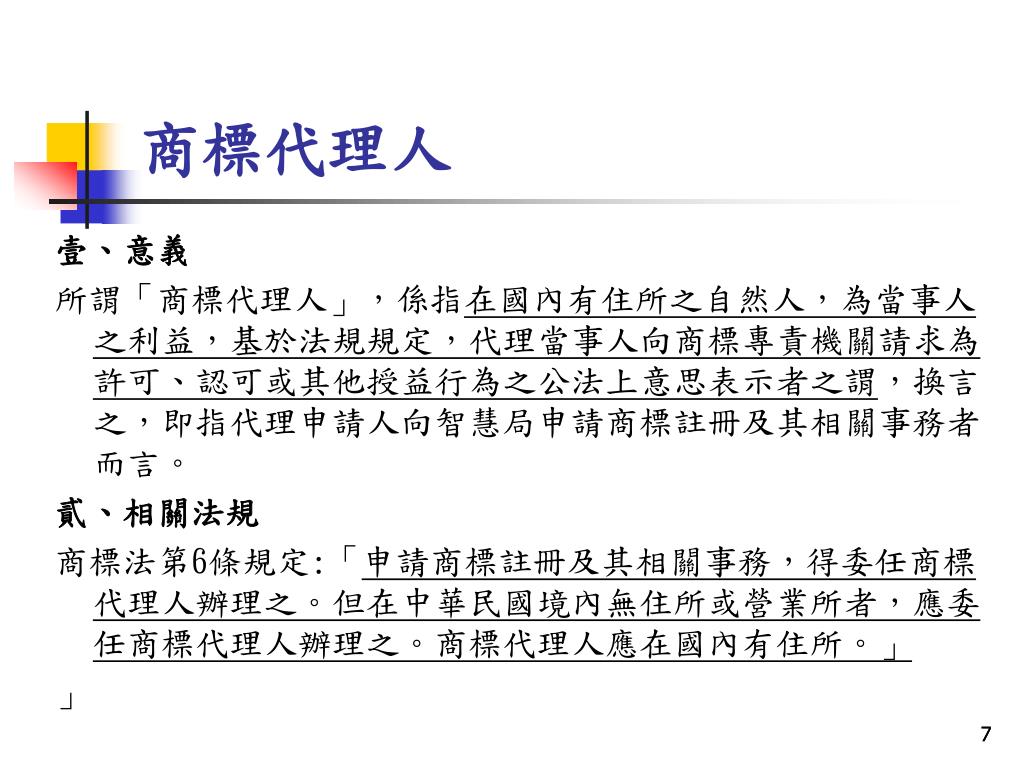 商標代理人

壹、意義

所謂「商標代理人」，係指在國內有住所之自然人，為當事人之利益，基於法規規定，代理當事人向商標專責機關請求為許可、認可或其他授益行為之公法上意思表示者之謂，換言之，即指代理申請人向智慧局申請商標註冊及其相關事務者而言。

貳、相關法規

商標法第6條規定:「申請商標註冊及其相關事務，得委任商標代理人辦理之。但在中華民國境內無住所或營業所者，應委任商標代理人辦理之。商標代理人應在國內有住所。」

」

7